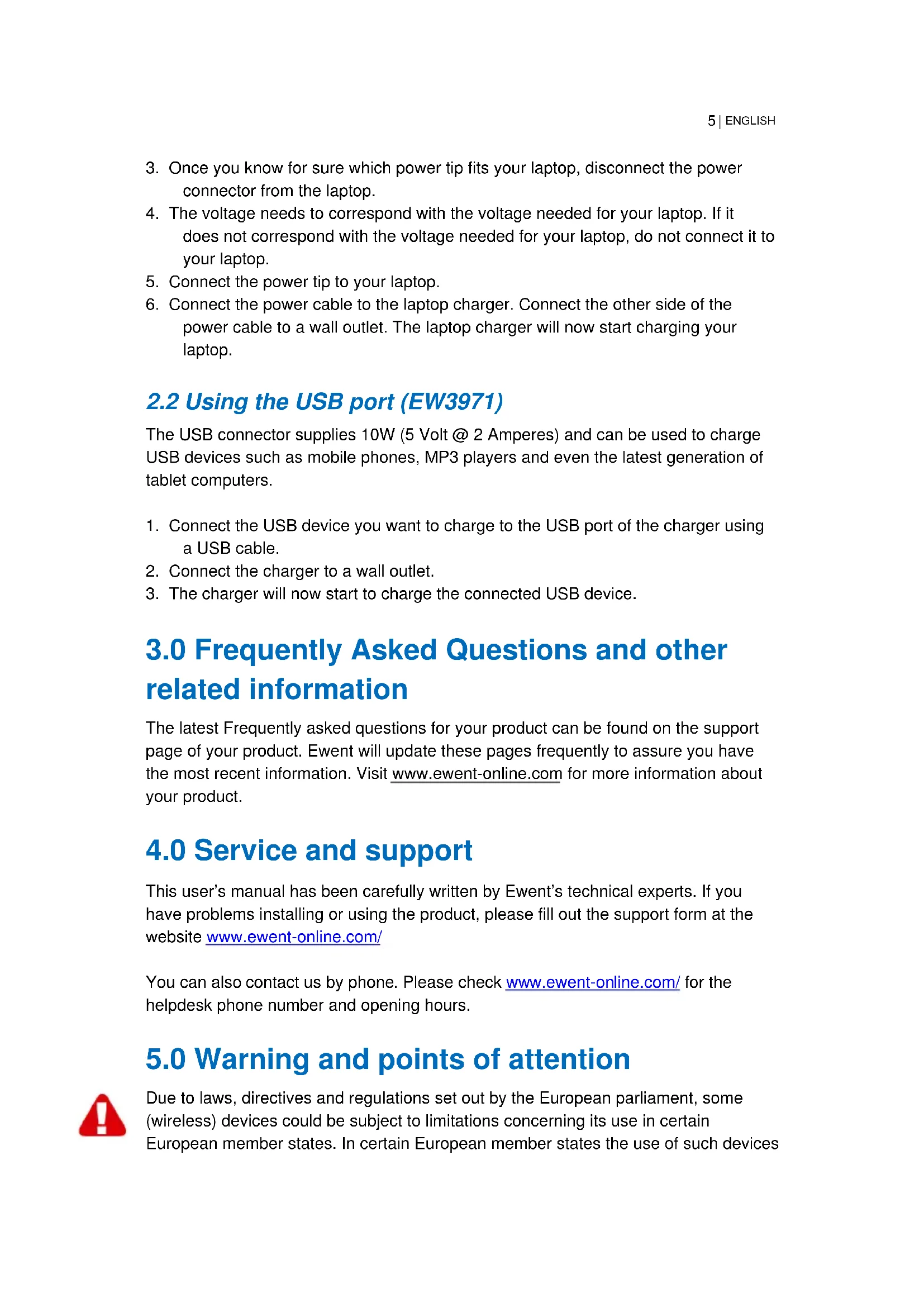 5 | ENGLISH

3. Once you know for sure which power tip fits your laptop, disconnect the power connector from the laptop.
4. The voltage needs to correspond with the voltage needed for your laptop. If it does not correspond with the voltage needed for your laptop, do not connect it to your laptop.
5. Connect the power tip to your laptop.
6. Connect the power cable to the laptop charger. Connect the other side of the power cable to a wall outlet. The laptop charger will now start charging your laptop.

2.2 Using the USB port (EW3971)

The USB connector supplies 10W (5 Volt @ 2 Amperes) and can be used to charge USB devices such as mobile phones, MP3 players and even the latest generation of tablet computers.

1. Connect the USB device you want to charge to the USB port of the charger using a USB cable.
2. Connect the charger to a wall outlet.
3. The charger will now start to charge the connected USB device.

3.0 Frequently Asked Questions and other related information

The latest Frequently asked questions for your product can be found on the support page of your product. Ewent will update these pages frequently to assure you have the most recent information. Visit www.ewent-online.com for more information about your product.

4.0 Service and support

This user's manual has been carefully written by Ewent's technical experts. If you have problems installing or using the product, please fill out the support form at the website www.ewent-online.com/

You can also contact us by phone. Please check www.ewent-online.com/ for the helpdesk phone number and opening hours.

5.0 Warning and points of attention

Due to laws, directives and regulations set out by the European parliament, some (wireless) devices could be subject to limitations concerning its use in certain European member states. In certain European member states the use of such devices